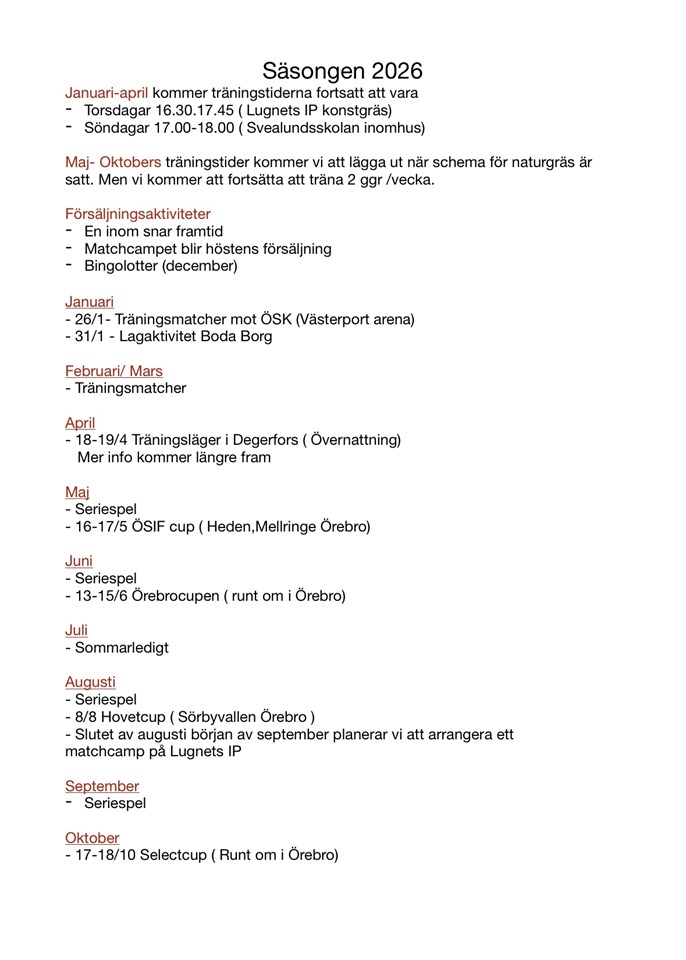 Säsongen 2026

Januari-april kommer träningstiderna fortsatt att vara
- Torsdagar 16.30.17.45 ( Lugnets IP konstgräs)
- Söndagar 17.00-18.00 ( Svealundsskolan inomhus)

Maj- Oktobers träningstider kommer vi att lägga ut när schema för naturgräs är satt. Men vi kommer att fortsätta att träna 2 ggr /vecka.

Försäljningsaktiviteter
- En inom snar framtid
- Matchcampet blir höstens försäljning
- Bingolotter (december)

Januari
- 26/1- Träningsmatcher mot ÖSK (Västerport arena)
- 31/1 - Lagaktivitet Boda Borg

Februari/ Mars
- Träningsmatcher

April
- 18-19/4 Träningsläger i Degerfors ( Övernattning)
Mer info kommer längre fram

Maj
- Seriespel
- 16-17/5 ÖSIF cup ( Heden,Mellringe Örebro)

Juni
- Seriespel
- 13-15/6 Örebrocupen ( runt om i Örebro)

Juli
- Sommarledigt

Augusti
- Seriespel
- 8/8 Hovetcup ( Sörbyvallen Örebro )
- Slutet av augusti början av september planerar vi att arrangera ett matchcamp på Lugnets IP

September
- Seriespel

Oktober
- 17-18/10 Selectcup ( Runt om i Örebro)